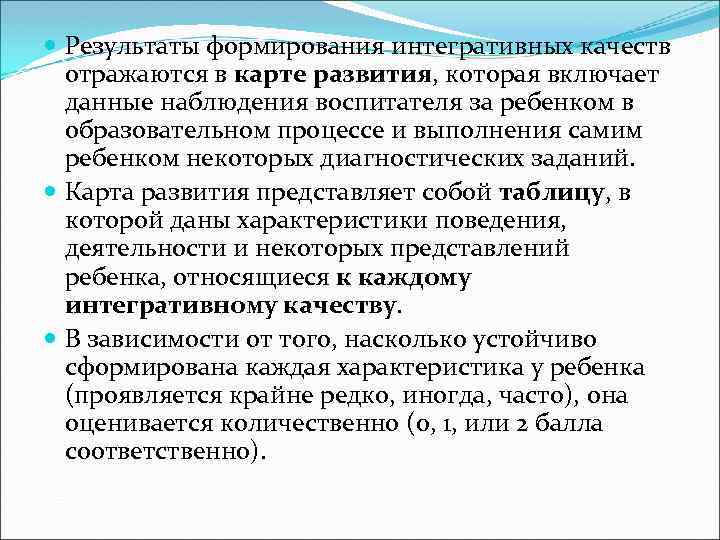 Результаты формирования интегративных качеств отражаются в карте развития, которая включает данные наблюдения воспитателя за ребенком в образовательном процессе и выполнения самим ребенком некоторых диагностических заданий.

Карта развития представляет собой таблицу, в которой даны характеристики поведения, деятельности и некоторых представлений ребенка, относящиеся к каждому интегративному качеству.

В зависимости от того, насколько устойчиво сформирована каждая характеристика у ребенка (проявляется крайне редко, иногда, часто), она оценивается количественно (0, 1, или 2 балла соответственно).